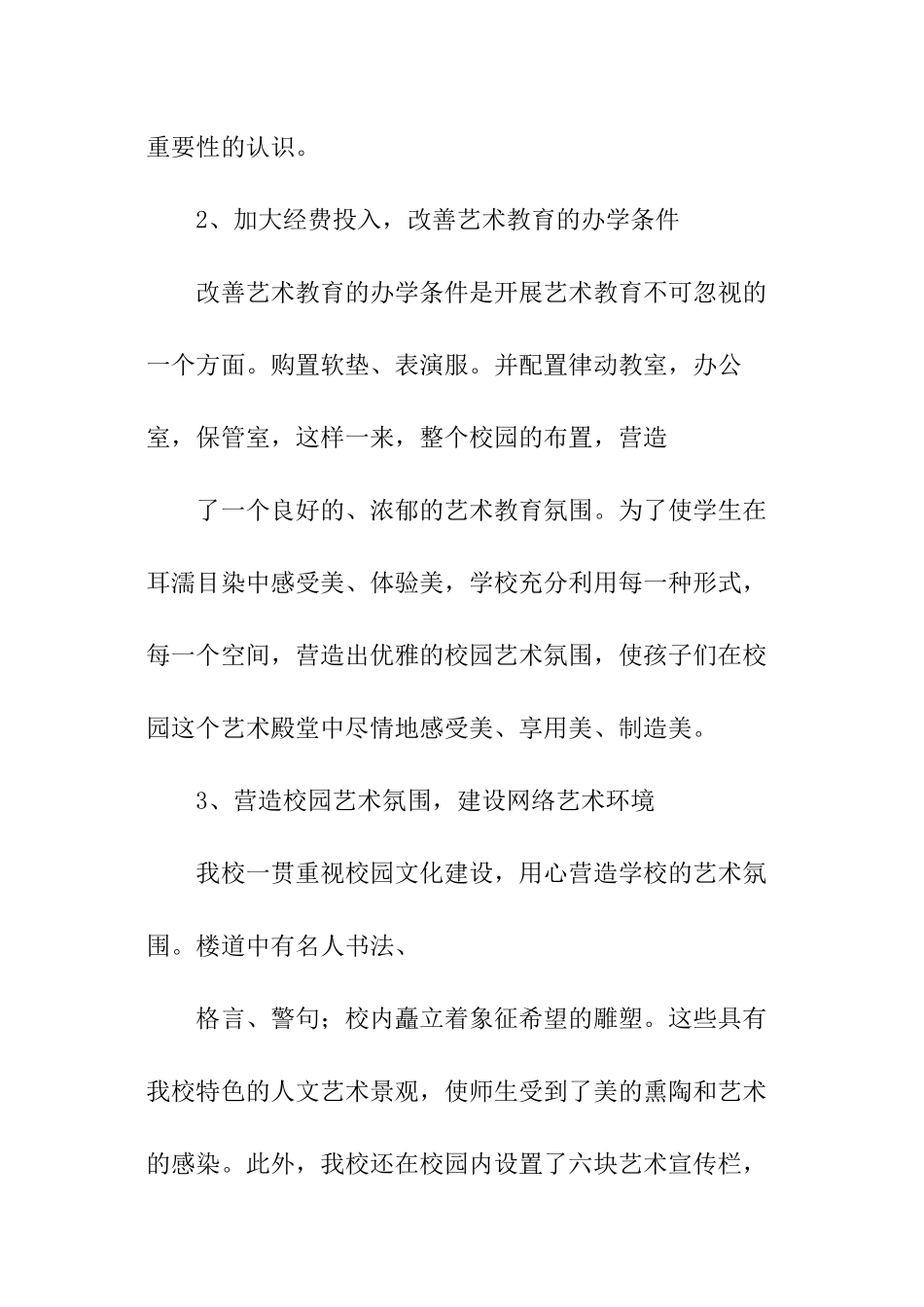 重要性的认识。

2、加大经费投入，改善艺术教育的办学条件

改善艺术教育的办学条件是开展艺术教育不可忽视的一个方面。购置软垫、表演服。并配置律动教室，办公室，保管室，这样一来，整个校园的布置，营造

了一个良好的、浓郁的艺术教育氛围。为了使学生在耳濡目染中感受美、体验美，学校充分利用每一种形式，每一个空间，营造出优雅的校园艺术氛围，使孩子们在校园这个艺术殿堂中尽情地感受美、享用美、制造美。

3、营造校园艺术氛围，建设网络艺术环境

我校一贯重视校园文化建设，用心营造学校的艺术氛围。楼道中有名人书法、

格言、警句；校内矗立着象征希望的雕塑。这些具有我校特色的人文艺术景观，使师生受到了美的熏陶和艺术的感染。此外，我校还在校园内设置了六块艺术宣传栏，